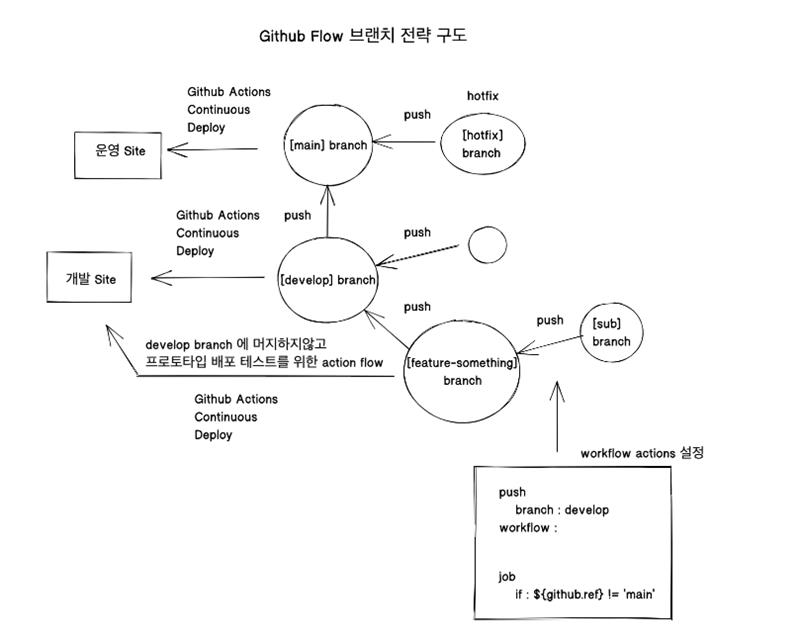 Github Flow 브랜치 전략 구도

Github Actions
Continuous
Deploy

운영 Site

[main] branch

push

hotfix

[hotfix]
branch

Github Actions
Continuous
Deploy

push

push

개발 Site

[develop] branch

push

push

[sub]
branch

develop branch 에 머지하지않고
프로토타입 배포 테스트를 위한 action flow

[feature-something]
branch

Github Actions
Continuous
Deploy

workflow actions 설정

push
branch : develop
workflow :

job
if : ${github.ref} != 'main'